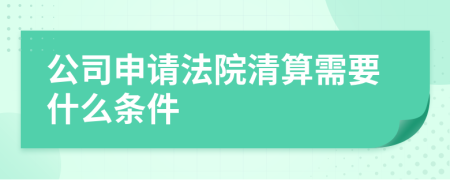 公司申请法院清算需要什么条件